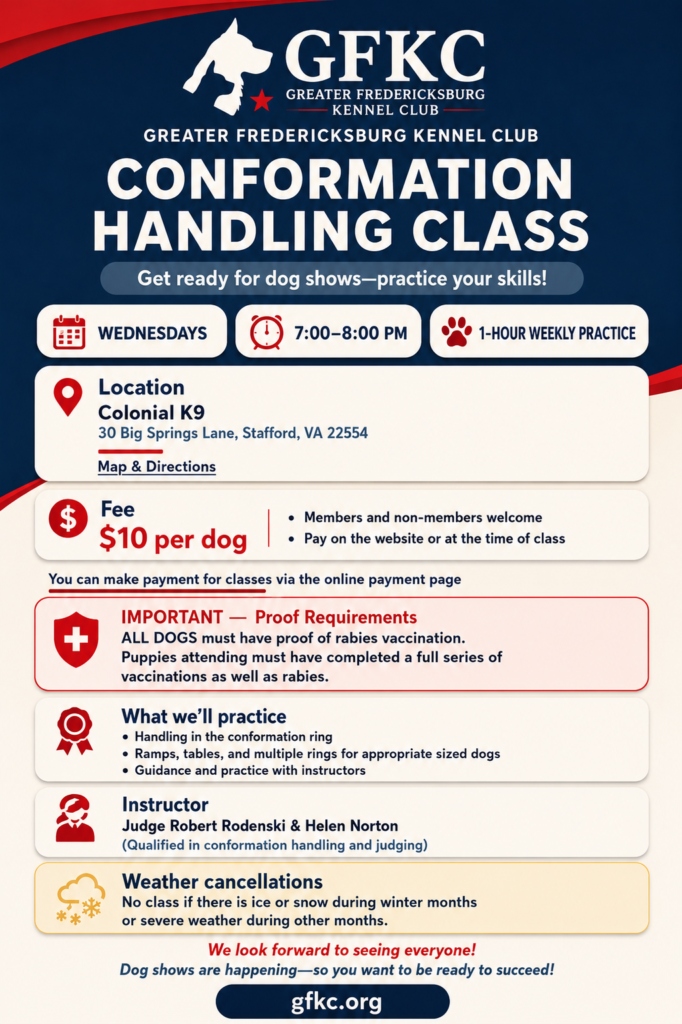 GFKC
GREATER FREDERICKSBURG
KENNEL CLUB

GREATER FREDERICKSBURG KENNEL CLUB

CONFORMATION HANDLING CLASS

Get ready for dog shows—practice your skills!

WEDNESDAYS

7:00–8:00 PM

1-HOUR WEEKLY PRACTICE

Location
Colonial K9
30 Big Springs Lane, Stafford, VA 22554
Map & Directions

Fee
$10 per dog

• Members and non-members welcome
• Pay on the website or at the time of class

You can make payment for classes via the online payment page

IMPORTANT — Proof Requirements
ALL DOGS must have proof of rabies vaccination. Puppies attending must have completed a full series of vaccinations as well as rabies.

What we'll practice
• Handling in the conformation ring
• Ramps, tables, and multiple rings for appropriate sized dogs
• Guidance and practice with instructors

Instructor
Judge Robert Rodenski & Helen Norton
(Qualified in conformation handling and judging)

Weather cancellations
No class if there is ice or snow during winter months or severe weather during other months.

We look forward to seeing everyone!
Dog shows are happening—so you want to be ready to succeed!

gfkc.org